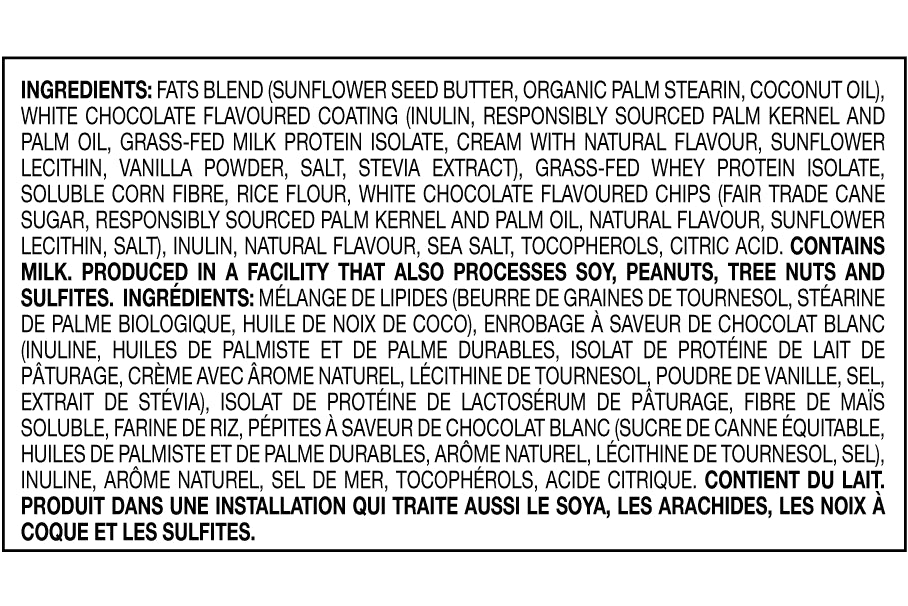 INGREDIENTS: FATS BLEND (SUNFLOWER SEED BUTTER, ORGANIC PALM STEARIN, COCONUT OIL), WHITE CHOCOLATE FLAVOURED COATING (INULIN, RESPONSIBLY SOURCED PALM KERNEL AND PALM OIL, GRASS-FED MILK PROTEIN ISOLATE, CREAM WITH NATURAL FLAVOUR, SUNFLOWER LECITHIN, VANILLA POWDER, SALT, STEVIA EXTRACT), GRASS-FED WHEY PROTEIN ISOLATE, SOLUBLE CORN FIBRE, RICE FLOUR, WHITE CHOCOLATE FLAVOURED CHIPS (FAIR TRADE CANE SUGAR, RESPONSIBLY SOURCED PALM KERNEL AND PALM OIL, NATURAL FLAVOUR, SUNFLOWER LECITHIN, SALT), INULIN, NATURAL FLAVOUR, SEA SALT, TOCOPHEROLS, CITRIC ACID. CONTAINS MILK. PRODUCED IN A FACILITY THAT ALSO PROCESSES SOY, PEANUTS, TREE NUTS AND SULFITES. INGRÉDIENTS: MÉLANGE DE LIPIDES (BEURRE DE GRAINES DE TOURNESOL, STÉARINE DE PALME BIOLOGIQUE, HUILE DE NOIX DE COCO), ENROBAGE À SAVEUR DE CHOCOLAT BLANC (INULINE, HUILES DE PALMISTE ET DE PALME DURABLES, ISOLAT DE PROTÉINE DE LAIT DE PÂTURAGE, CRÈME AVEC ÂROME NATUREL, LÉCITHINE DE TOURNESOL, POUDRE DE VANILLE, SEL, EXTRAIT DE STÉVIA), ISOLAT DE PROTÉINE DE LACTOSÉRUM DE PÂTURAGE, FIBRE DE MAÏS SOLUBLE, FARINE DE RIZ, PÉPITES À SAVEUR DE CHOCOLAT BLANC (SUCRE DE CANNE ÉQUITABLE, HUILES DE PALMISTE ET DE PALME DURABLES, ARÔME NATUREL, LÉCITHINE DE TOURNESOL, SEL), INULINE, ARÔME NATUREL, SEL DE MER, TOCOPHÉROLS, ACIDE CITRIQUE. CONTIENT DU LAIT. PRODUIT DANS UNE INSTALLATION QUI TRAITE AUSSI LE SOYA, LES ARACHIDES, LES NOIX À COQUE ET LES SULFITES.